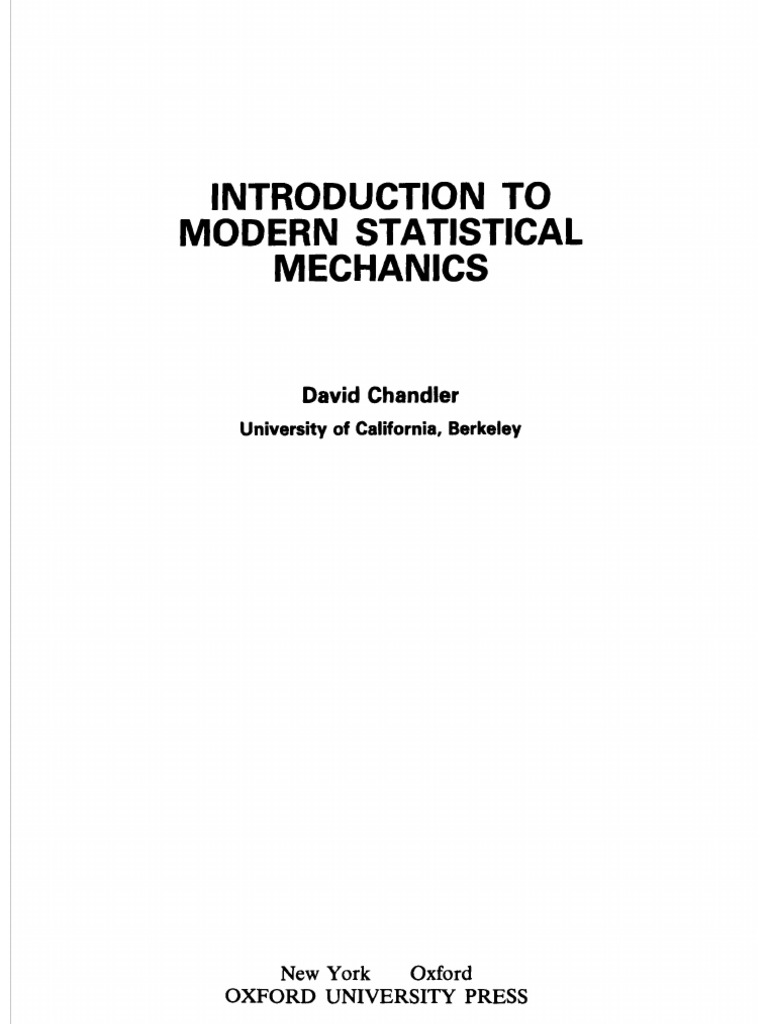 INTRODUCTION TO MODERN STATISTICAL MECHANICS

David Chandler
University of California, Berkeley

New York Oxford
OXFORD UNIVERSITY PRESS